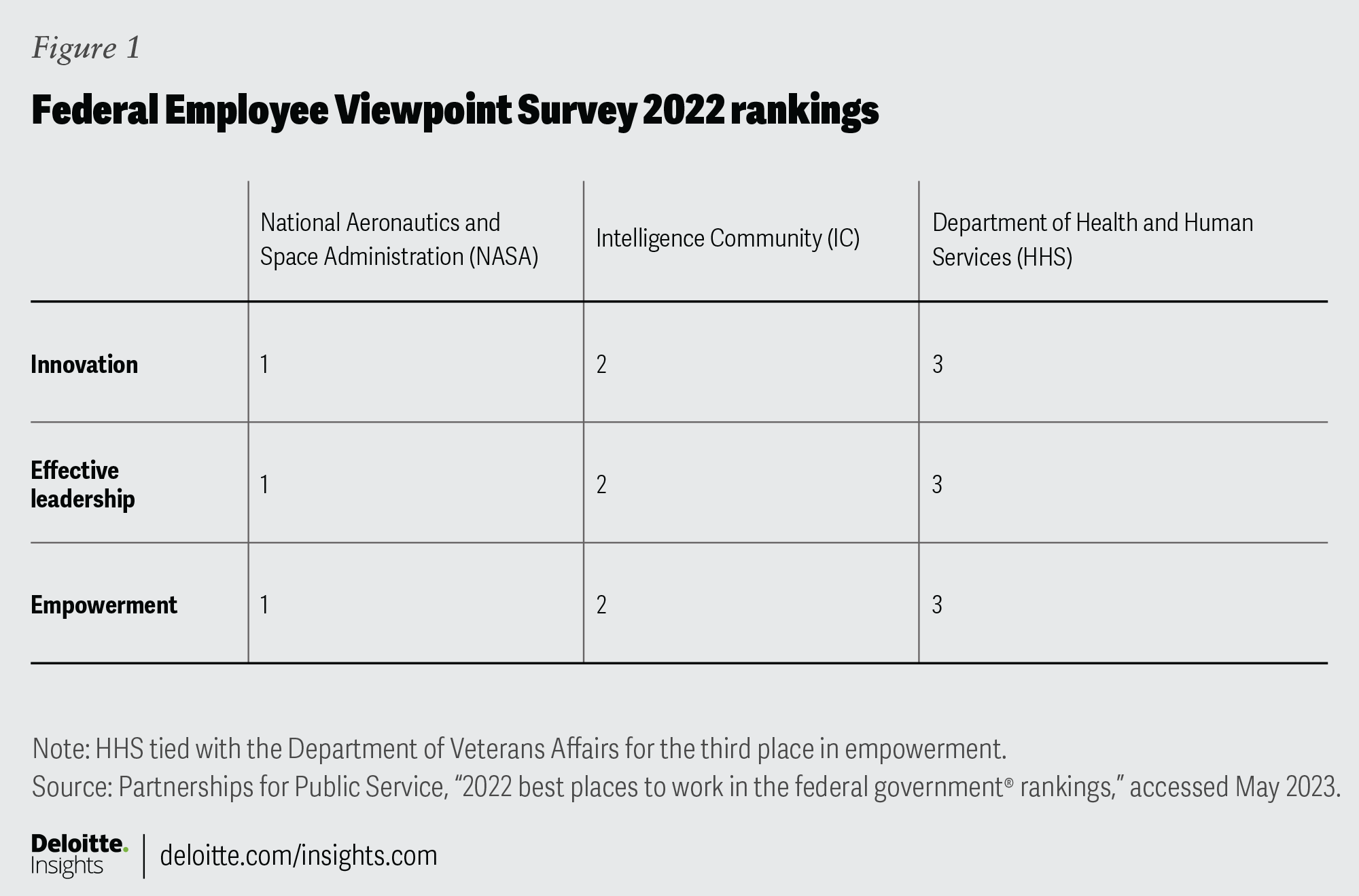 Figure 1

Federal Employee Viewpoint Survey 2022 rankings

| | National Aeronautics and Space Administration (NASA) | Intelligence Community (IC) | Department of Health and Human Services (HHS) |
|---|---|---|---|
| Innovation | 1 | 2 | 3 |
| Effective leadership | 1 | 2 | 3 |
| Empowerment | 1 | 2 | 3 |

Note: HHS tied with the Department of Veterans Affairs for the third place in empowerment.
Source: Partnerships for Public Service, “2022 best places to work in the federal government® rankings,” accessed May 2023.

Deloitte. Insights | deloitte.com/insights.com